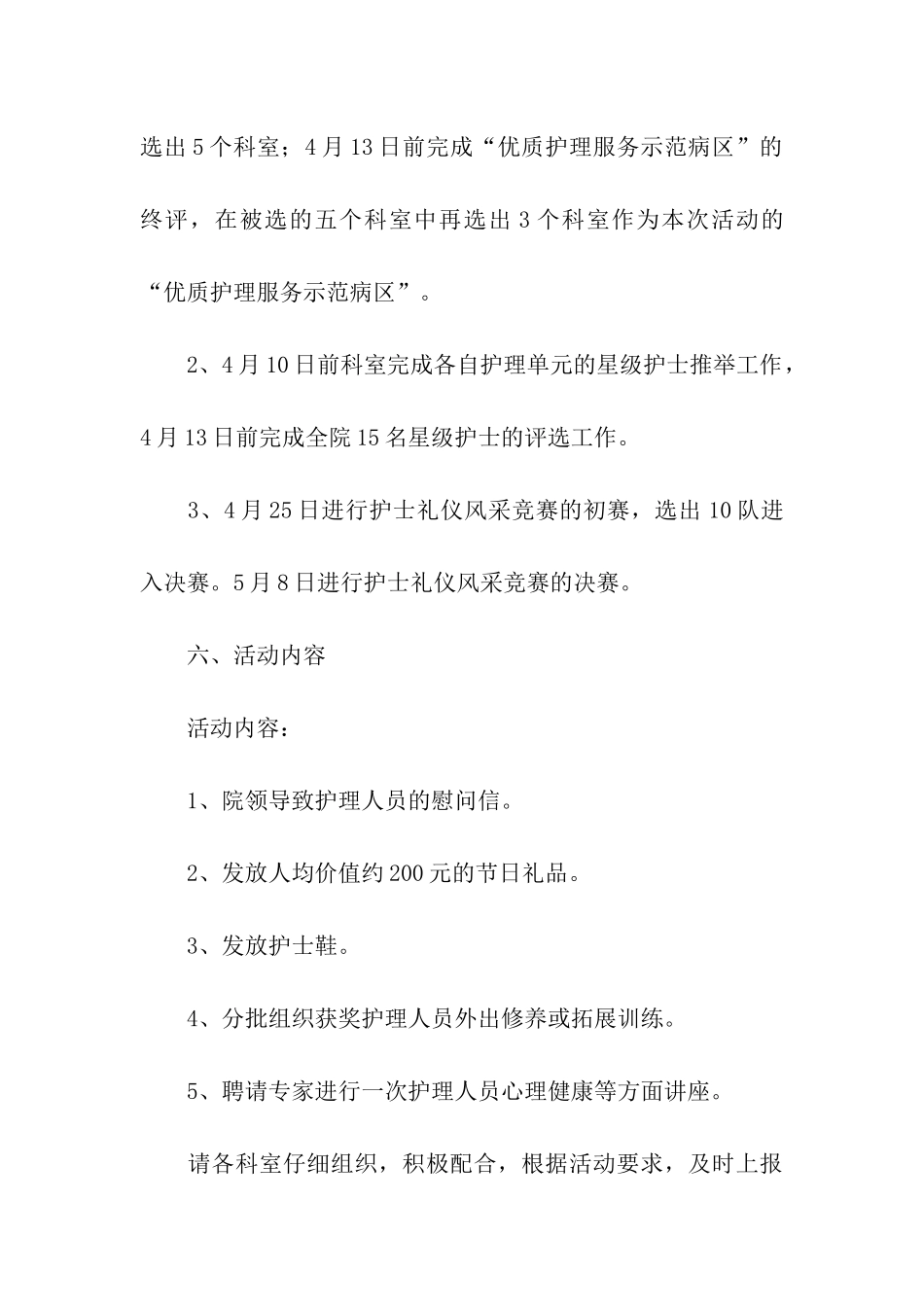 选出5个科室；4月13日前完成“优质护理服务示范病区”的终评，在被选的五个科室中再选出3个科室作为本次活动的“优质护理服务示范病区”。

2、4月10日前科室完成各自护理单元的星级护士推举工作，4月13日前完成全院15名星级护士的评选工作。

3、4月25日进行护士礼仪风采竞赛的初赛，选出10队进入决赛。5月8日进行护士礼仪风采竞赛的决赛。

六、活动内容

活动内容：

1、院领导致护理人员的慰问信。

2、发放人均价值约200元的节日礼品。

3、发放护士鞋。

4、分批组织获奖护理人员外出修养或拓展训练。

5、聘请专家进行一次护理人员心理健康等方面讲座。

请各科室仔细组织，积极配合，根据活动要求，及时上报